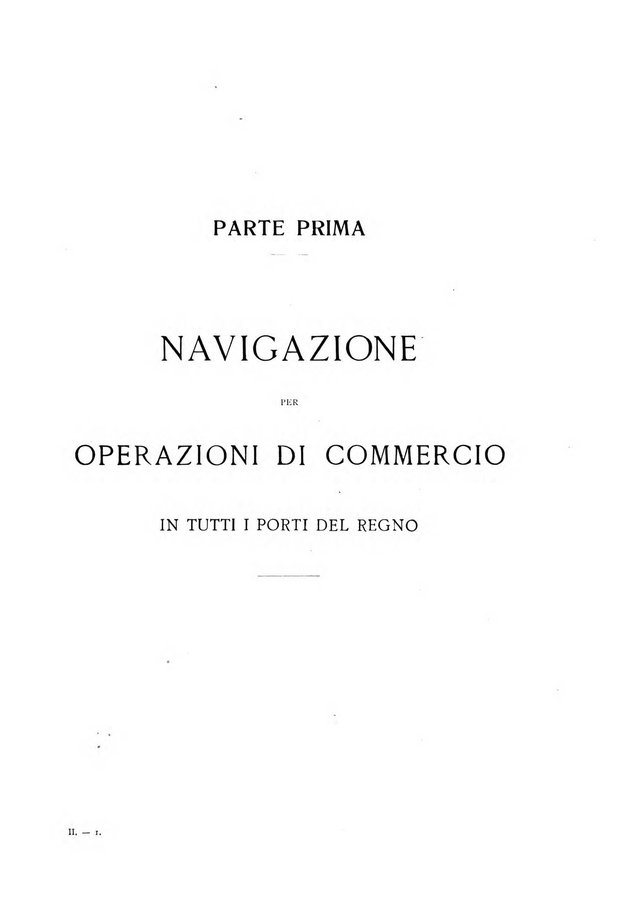 PARTE PRIMA

NAVIGAZIONE

PER

OPERAZIONI DI COMMERCIO

IN TUTTI I PORTI DEL REGNO

II. — 1.